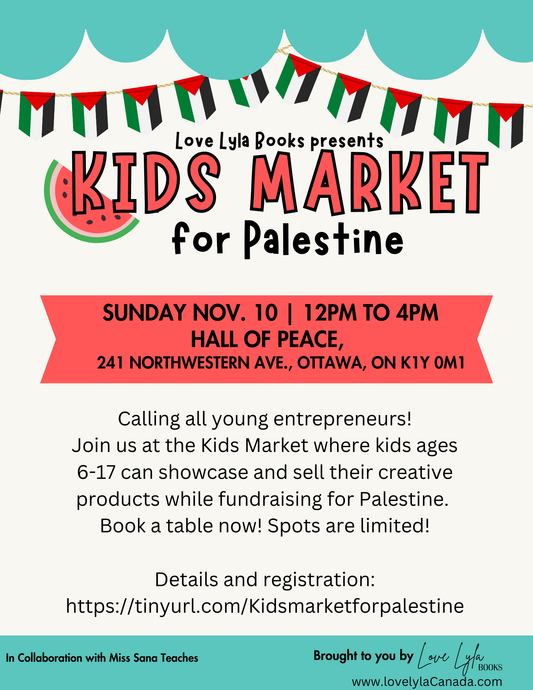 Love Lyla Books presents

KIDS MARKET

for Palestine

SUNDAY NOV. 10 | 12PM TO 4PM
HALL OF PEACE,
241 NORTHWESTERN AVE., OTTAWA, ON K1Y 0M1

Calling all young entrepreneurs! Join us at the Kids Market where kids ages 6-17 can showcase and sell their creative products while fundraising for Palestine. Book a table now! Spots are limited!

Details and registration:
https://tinyurl.com/Kidsmarketforpalestine

In Collaboration with Miss Sana Teaches

Brought to you by Love Lyla BOOKS
www.lovelylaCanada.com